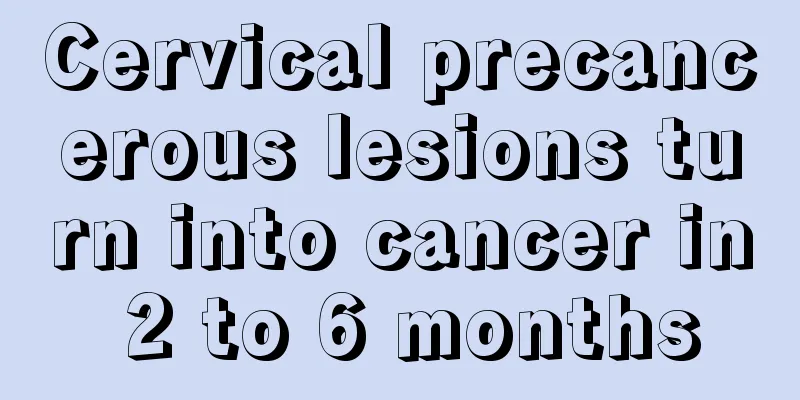 Cervical precancerous lesions turn into cancer in 2 to 6 months